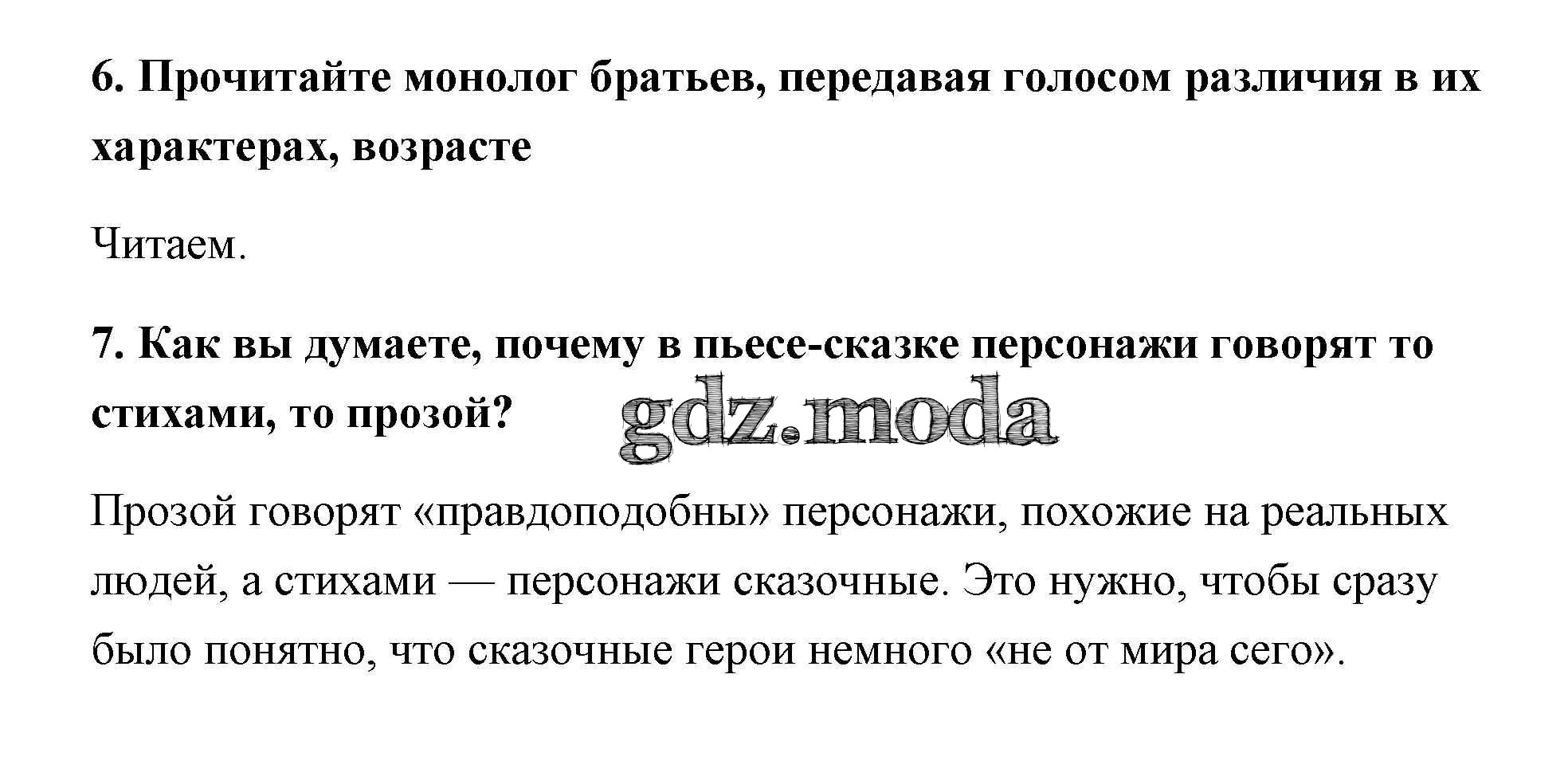 6. Прочитайте монолог братьев, передавая голосом различия в их характерах, возрасте

Читаем.

7. Как вы думаете, почему в пьесе-сказке персонажи говорят то стихами, то прозой?

Прозой говорят «правдоподобны» персонажи, похожие на реальных людей, а стихами — персонажи сказочные. Это нужно, чтобы сразу было понятно, что сказочные герои немного «не от мира сего».

gdz.moda